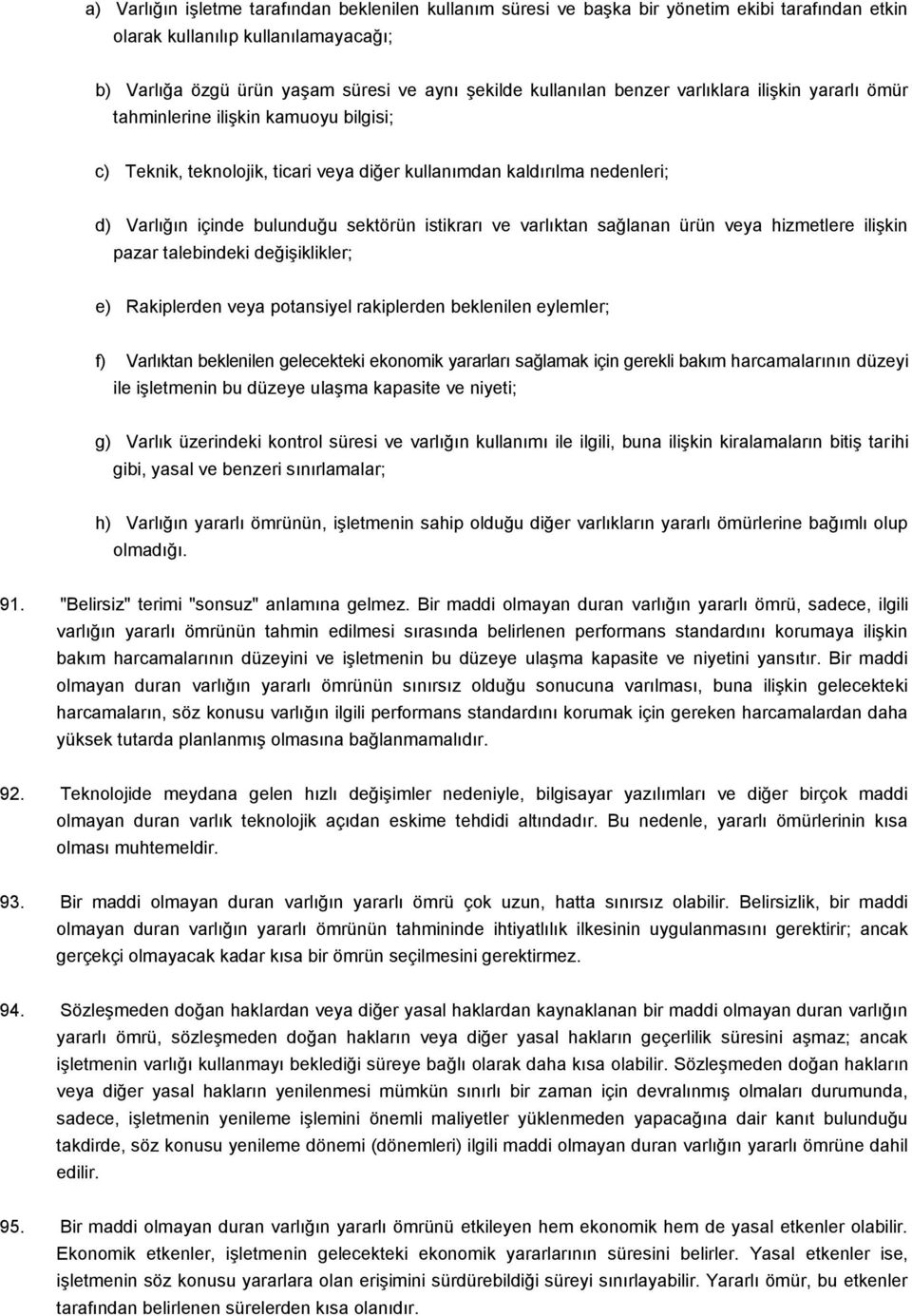 a) Varlığın işletme tarafından beklenilen kullanım süresi ve başka bir yönetim ekibi tarafından etkin olarak kullanılıp kullanılamayacağı;

b) Varlığa özgü ürün yaşam süresi ve aynı şekilde kullanılan benzer varlıklara ilişkin yararlı ömür tahminlerine ilişkin kamuoyu bilgisi;

c) Teknik, teknolojik, ticari veya diğer kullanımdan kaldırılma nedenleri;

d) Varlığın içinde bulunduğu sektörün istikrarı ve varlıktan sağlanan ürün veya hizmetlere ilişkin pazar talebindeki değişiklikler;

e) Rakiplerden veya potansiyel rakiplerden beklenilen eylemler;

f) Varlıktan beklenilen gelecekteki ekonomik yararları sağlamak için gerekli bakım harcamalarının düzeyi ile işletmenin bu düzeye ulaşma kapasite ve niyeti;

g) Varlık üzerindeki kontrol süresi ve varlığın kullanımı ile ilgili, buna ilişkin kiralamaların bitiş tarihi gibi, yasal ve benzeri sınırlamalar;

h) Varlığın yararlı ömrünün, işletmenin sahip olduğu diğer varlıkların yararlı ömürlerine bağımlı olup olmadığı.

91. "Belirsiz" terimi "sonsuz" anlamına gelmez. Bir maddi olmayan duran varlığın yararlı ömrü, sadece, ilgili varlığın yararlı ömrünün tahmin edilmesi sırasında belirlenen performans standardını korumaya ilişkin bakım harcamalarının düzeyini ve işletmenin bu düzeye ulaşma kapasite ve niyetini yansıtır. Bir maddi olmayan duran varlığın yararlı ömrünün sınırsız olduğu sonucuna varılması, buna ilişkin gelecekteki harcamaların, söz konusu varlığın ilgili performans standardını korumak için gereken harcamalardan daha yüksek tutarda planlanmış olmasına bağlanmamalıdır.

92. Teknolojide meydana gelen hızlı değişimler nedeniyle, bilgisayar yazılımları ve diğer birçok maddi olmayan duran varlık teknolojik açıdan eskime tehdidi altındadır. Bu nedenle, yararlı ömürlerinin kısa olması muhtemeldir.

93. Bir maddi olmayan duran varlığın yararlı ömrü çok uzun, hatta sınırsız olabilir. Belirsizlik, bir maddi olmayan duran varlığın yararlı ömrünün tahmininde ihtiyatlılık ilkesinin uygulanmasını gerektirir; ancak gerçekçi olmayacak kadar kısa bir ömrün seçilmesini gerektirmez.

94. Sözleşmeden doğan haklardan veya diğer yasal haklardan kaynaklanan bir maddi olmayan duran varlığın yararlı ömrü, sözleşmeden doğan hakların veya diğer yasal hakların geçerlilik süresini aşmaz; ancak işletmenin varlığı kullanmayı beklediği süreye bağlı olarak daha kısa olabilir. Sözleşmeden doğan hakların veya diğer yasal hakların yenilenmesi mümkün sınırlı bir zaman için devralınmış olmaları durumunda, sadece, işletmenin yenileme işlemini önemli maliyetler yüklenmeden yapacağına dair kanıt bulunduğu takdirde, söz konusu yenileme dönemi (dönemleri) ilgili maddi olmayan duran varlığın yararlı ömrüne dahil edilir.

95. Bir maddi olmayan duran varlığın yararlı ömrünü etkileyen hem ekonomik hem de yasal etkenler olabilir. Ekonomik etkenler, işletmenin gelecekteki ekonomik yararlarının süresini belirler. Yasal etkenler ise, işletmenin söz konusu yararlara olan erişimini sürdürebildiği süreyi sınırlayabilir. Yararlı ömür, bu etkenler tarafından belirlenen sürelerden kısa olanıdır.